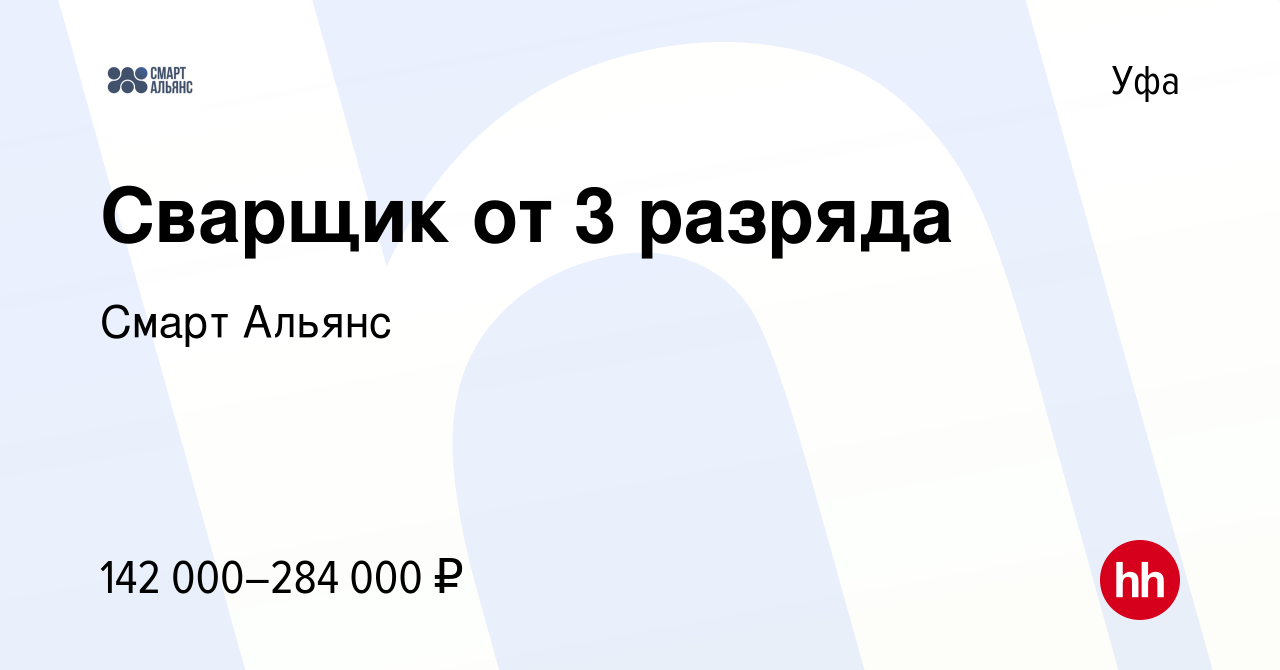 СМАРТ АЛЬЯНС

Уфа

Сварщик от 3 разряда

Смарт Альянс

142 000–284 000 ₽

hh